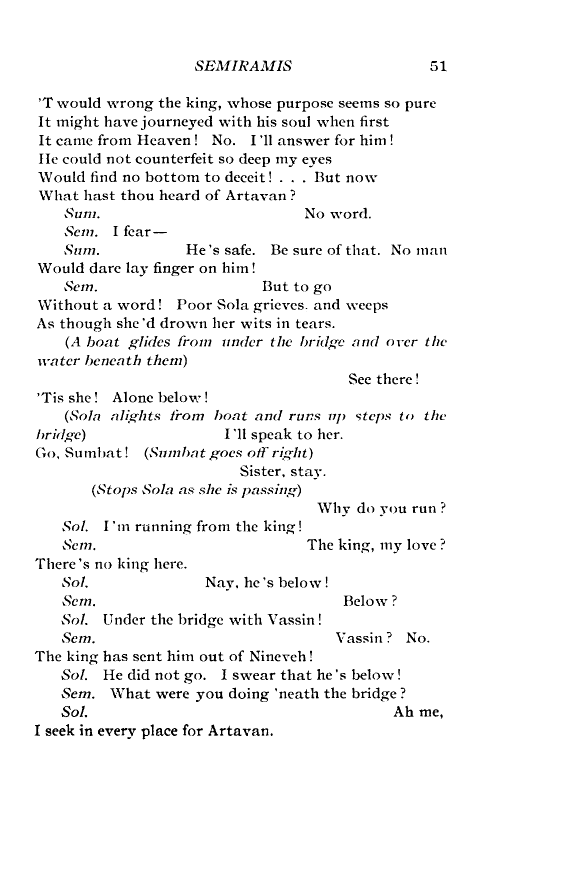 SEMIRAMIS 51

'T would wrong the king, whose purpose seems so pure
It might have journeyed with his soul when first
It came from Heaven! No. I'll answer for him!
He could not counterfeit so deep my eyes
Would find no bottom to deceit! . . . But now
What hast thou heard of Artavan?

Sum. No word.

Sem. I fear—

Sum. He's safe. Be sure of that. No man
Would dare lay finger on him!

Sem. But to go
Without a word! Poor Sola grieves. and weeps
As though she'd drown her wits in tears.

(A boat glides from under the bridge and over the water beneath them)

See there!

'Tis she! Alone below!

(Sola alights from boat and runs up steps to the bridge) I'll speak to her.
Go, Sumbat! (Sumbat goes off right)

Sister, stay.

(Stops Sola as she is passing)

Why do you run?

Sol. I'm running from the king!

Sem. The king, my love?
There's no king here.

Sol. Nay, he's below!

Sem. Below?

Sol. Under the bridge with Vassin!

Sem. Vassin? No.
The king has sent him out of Nineveh!

Sol. He did not go. I swear that he's below!

Sem. What were you doing 'neath the bridge?

Sol. Ah me,
I seek in every place for Artavan.